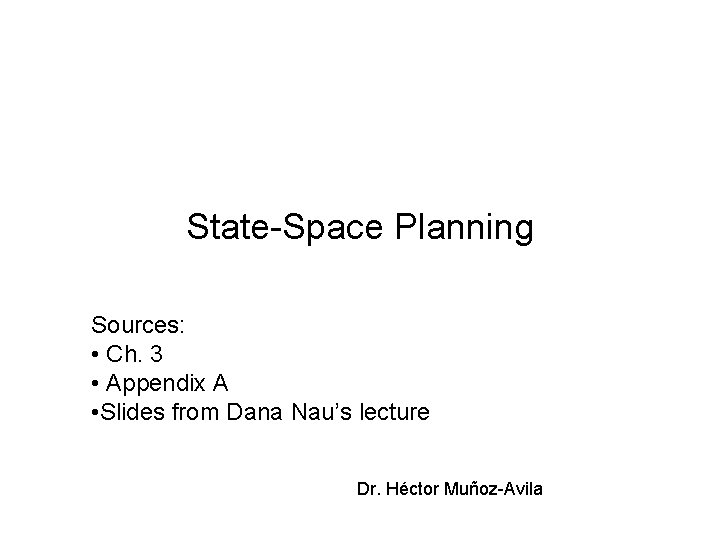 State-Space Planning

Sources:
• Ch. 3
• Appendix A
• Slides from Dana Nau's lecture

Dr. Héctor Muñoz-Avila